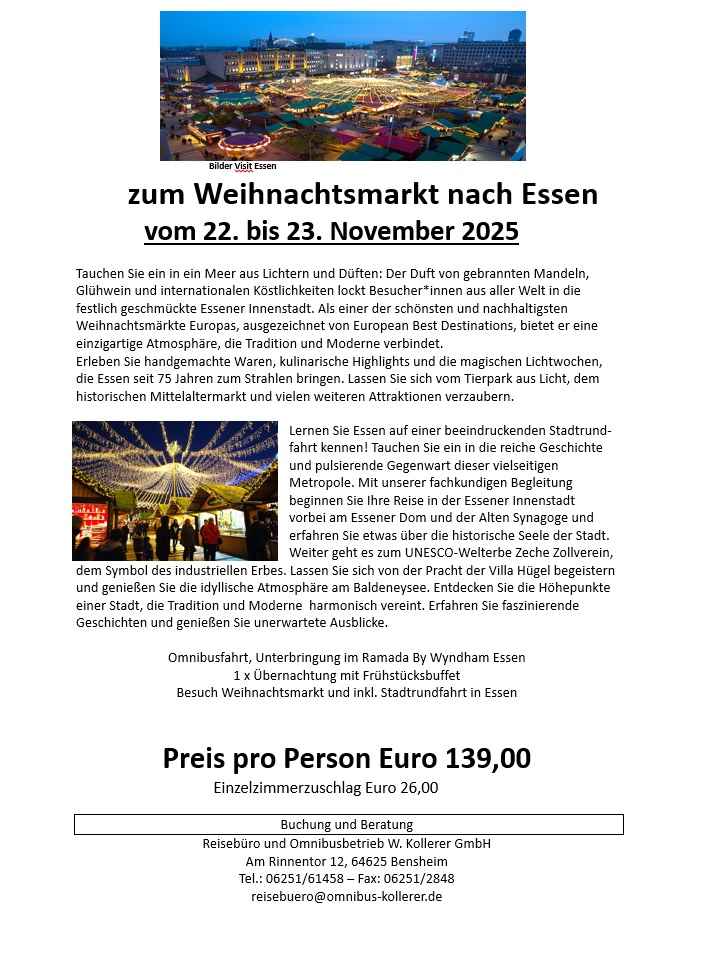 Bilder Visit Essen

zum Weihnachtsmarkt nach Essen

vom 22. bis 23. November 2025

Tauchen Sie ein in ein Meer aus Lichtern und Düften: Der Duft von gebrannten Mandeln, Glühwein und internationalen Köstlichkeiten lockt Besucher*innen aus aller Welt in die festlich geschmückte Essener Innenstadt. Als einer der schönsten und nachhaltigsten Weihnachtsmärkte Europas, ausgezeichnet von European Best Destinations, bietet er eine einzigartige Atmosphäre, die Tradition und Moderne verbindet.
Erleben Sie handgemachte Waren, kulinarische Highlights und die magischen Lichtwochen, die Essen seit 75 Jahren zum Strahlen bringen. Lassen Sie sich vom Tierpark aus Licht, dem historischen Mittelaltermarkt und vielen weiteren Attraktionen verzaubern.

Lernen Sie Essen auf einer beeindruckenden Stadtrundfahrt kennen! Tauchen Sie ein in die reiche Geschichte und pulsierende Gegenwart dieser vielseitigen Metropole. Mit unserer fachkundigen Begleitung beginnen Sie Ihre Reise in der Essener Innenstadt vorbei am Essener Dom und der Alten Synagoge und erfahren Sie etwas über die historische Seele der Stadt. Weiter geht es zum UNESCO-Welterbe Zeche Zollverein, dem Symbol des industriellen Erbes. Lassen Sie sich von der Pracht der Villa Hügel begeistern und genießen Sie die idyllische Atmosphäre am Baldeneysee. Entdecken Sie die Höhepunkte einer Stadt, die Tradition und Moderne harmonisch vereint. Erfahren Sie faszinierende Geschichten und genießen Sie unerwartete Ausblicke.

Omnibusfahrt, Unterbringung im Ramada By Wyndham Essen
1 x Übernachtung mit Frühstücksbuffet
Besuch Weihnachtsmarkt und inkl. Stadtrundfahrt in Essen

Preis pro Person Euro 139,00
Einzelzimmerzuschlag Euro 26,00

Buchung und Beratung
Reisebüro und Omnibusbetrieb W. Kollerer GmbH
Am Rinnentor 12, 64625 Bensheim
Tel.: 06251/61458 – Fax: 06251/2848
reisebuero@omnibus-kollerer.de